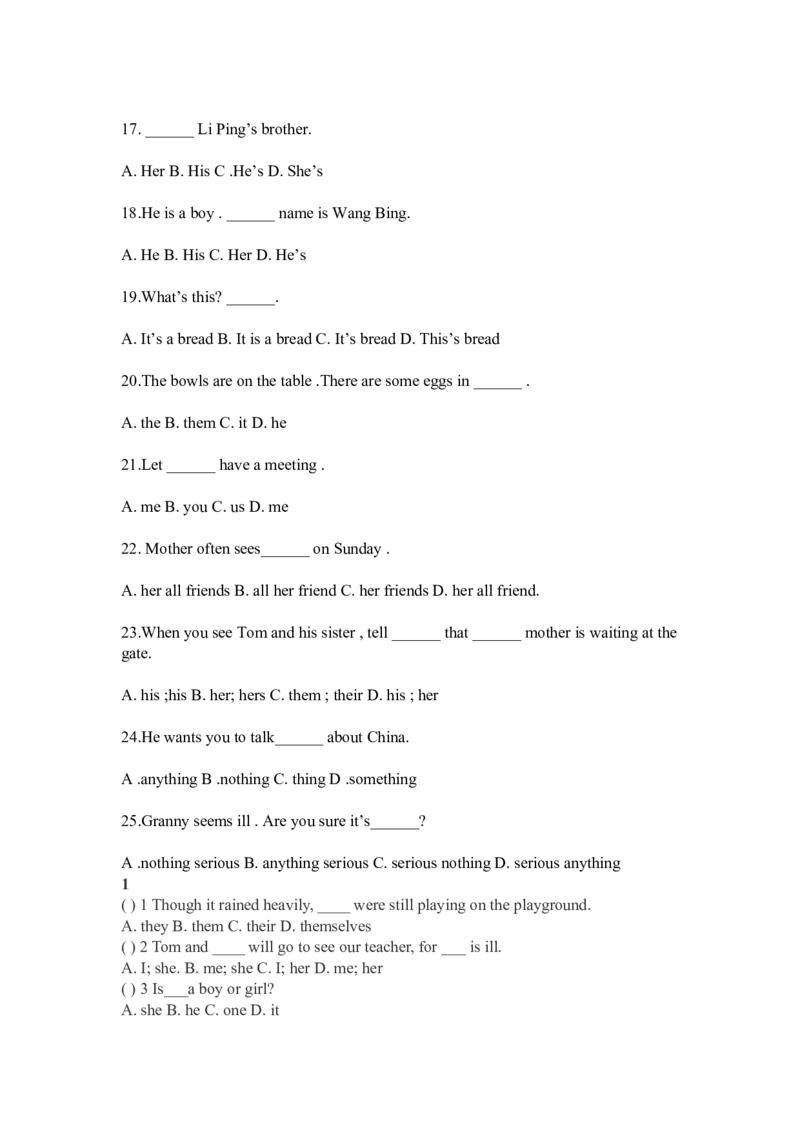 17. ____ Li Ping's brother.

A. Her B. His C .He's D. She's

18.He is a boy . ____ name is Wang Bing.

A. He B. His C. Her D. He's

19.What's this? ____.

A. It's a bread B. It is a bread C. It's bread D. This's bread

20.The bowls are on the table .There are some eggs in ____ .

A. the B. them C. it D. he

21.Let ____ have a meeting .

A. me B. you C. us D. me

22. Mother often sees____ on Sunday .

A. her all friends B. all her friend C. her friends D. her all friend.

23.When you see Tom and his sister , tell ____ that ____ mother is waiting at the gate.

A. his ;his B. her; hers C. them ; their D. his ; her

24.He wants you to talk____ about China.

A .anything B .nothing C. thing D .something

25.Granny seems ill . Are you sure it's____?

A .nothing serious B. anything serious C. serious nothing D. serious anything

1

( ) 1 Though it rained heavily, ____ were still playing on the playground.
A. they B. them C. their D. themselves
( ) 2 Tom and ____ will go to see our teacher, for ____ is ill.
A. I; she. B. me; she C. I; her D. me; her
( ) 3 Is____a boy or girl?
A. she B. he C. one D. it